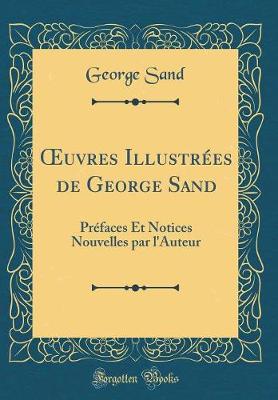 George Sand

Œuvres Illustrées de George Sand

Préfaces Et Notices Nouvelles par l'Auteur

Forgotten Books